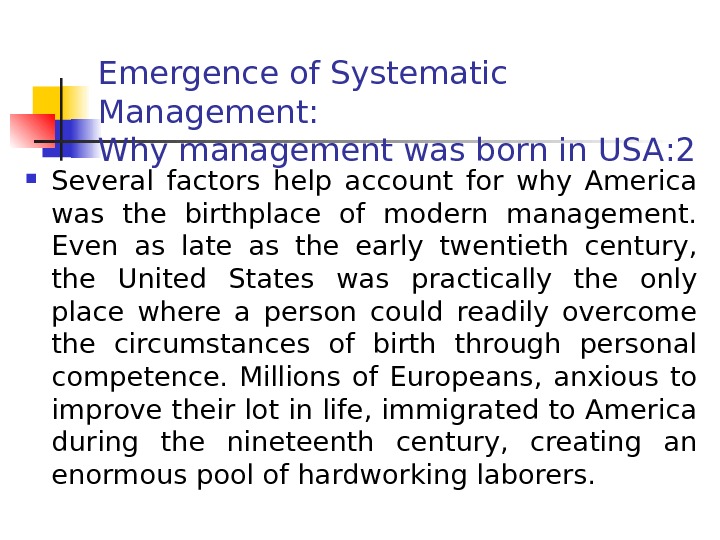 Emergence of Systematic Management:
Why management was born in USA:2

Several factors help account for why America was the birthplace of modern management. Even as late as the early twentieth century, the United States was practically the only place where a person could readily overcome the circumstances of birth through personal competence. Millions of Europeans, anxious to improve their lot in life, immigrated to America during the nineteenth century, creating an enormous pool of hardworking laborers.